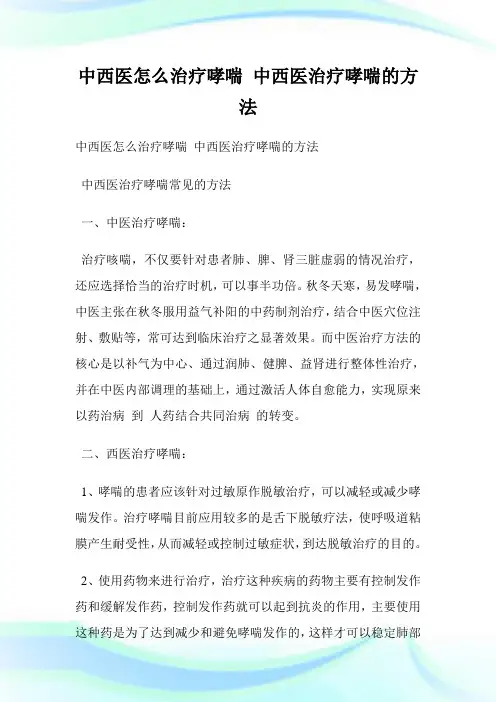 中西医怎么治疗哮喘 中西医治疗哮喘的方法

中西医怎么治疗哮喘 中西医治疗哮喘的方法

中西医治疗哮喘常见的方法

一、中医治疗哮喘：

治疗咳喘，不仅要针对患者肺、脾、肾三脏虚弱的情况治疗，还应选择恰当的治疗时机，可以事半功倍。秋冬天寒，易发哮喘，中医主张在秋冬服用益气补阳的中药制剂治疗，结合中医穴位注射、敷贴等，常可达到临床治疗之显著效果。而中医治疗方法的核心是以补气为中心、通过润肺、健脾、益肾进行整体性治疗，并在中医内部调理的基础上，通过激活人体自愈能力，实现原来以药治病 到 人药结合共同治病 的转变。

二、西医治疗哮喘：

1、哮喘的患者应该针对过敏原作脱敏治疗，可以减轻或减少哮喘发作。治疗哮喘目前应用较多的是舌下脱敏疗法，使呼吸道粘膜产生耐受性，从而减轻或控制过敏症状，到达脱敏治疗的目的。

2、使用药物来进行治疗，治疗这种疾病的药物主要有控制发作药和缓解发作药，控制发作药就可以起到抗炎的作用，主要使用这种药是为了达到减少和避免哮喘发作的，这样才可以稳定肺部